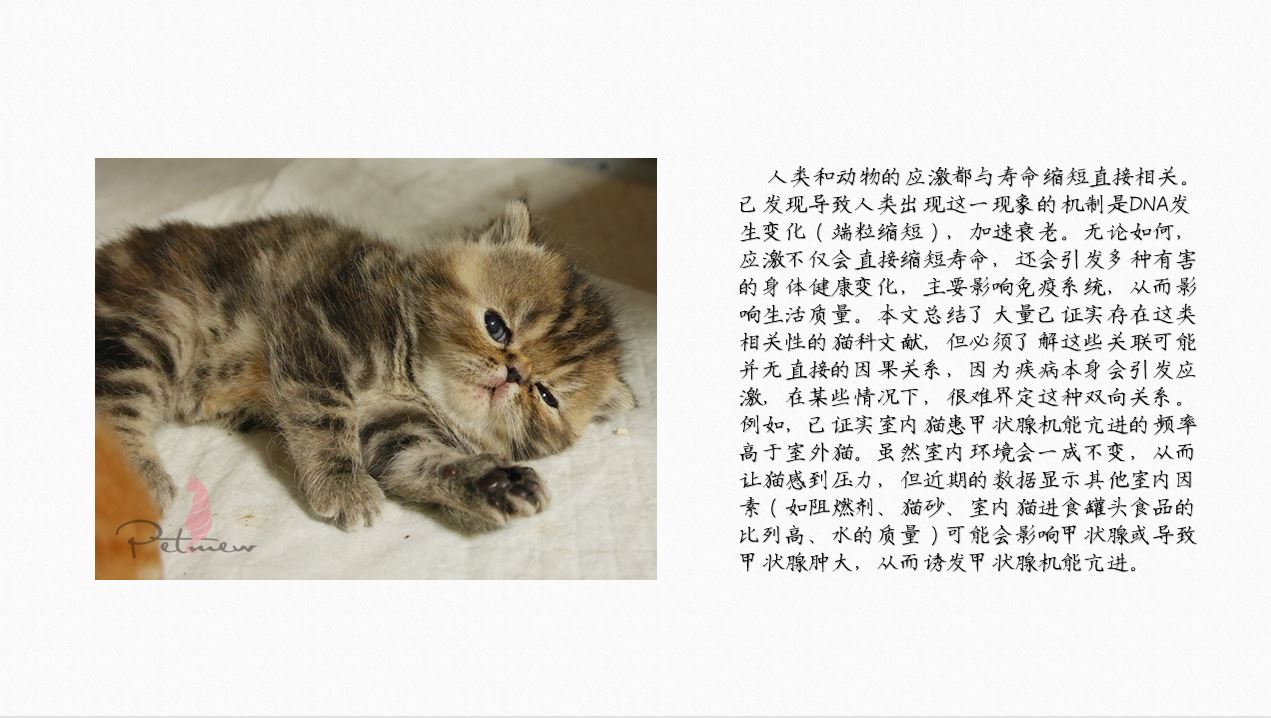 人类和动物的应激都与寿命缩短直接相关。已发现导致人类出现这一现象的机制是DNA发生变化（端粒缩短），加速衰老。无论如何，应激不仅会直接缩短寿命，还会引发多种有害的身体健康变化，主要影响免疫系统，从而影响生活质量。本文总结了大量已证实存在这类相关性的猫科文献，但必须了解这些关联可能并无直接的因果关系，因为疾病本身会引发应激，在某些情况下，很难界定这种双向关系。例如，已证实室内猫患甲状腺机能亢进的频率高于室外猫。虽然室内环境会一成不变，从而让猫感到压力，但近期的数据显示其他室内因素（如阻燃剂、猫砂、室内猫进食罐头食品的比列高、水的质量）可能会影响甲状腺或导致甲状腺肿大，从而诱发甲状腺机能亢进。

Petmew